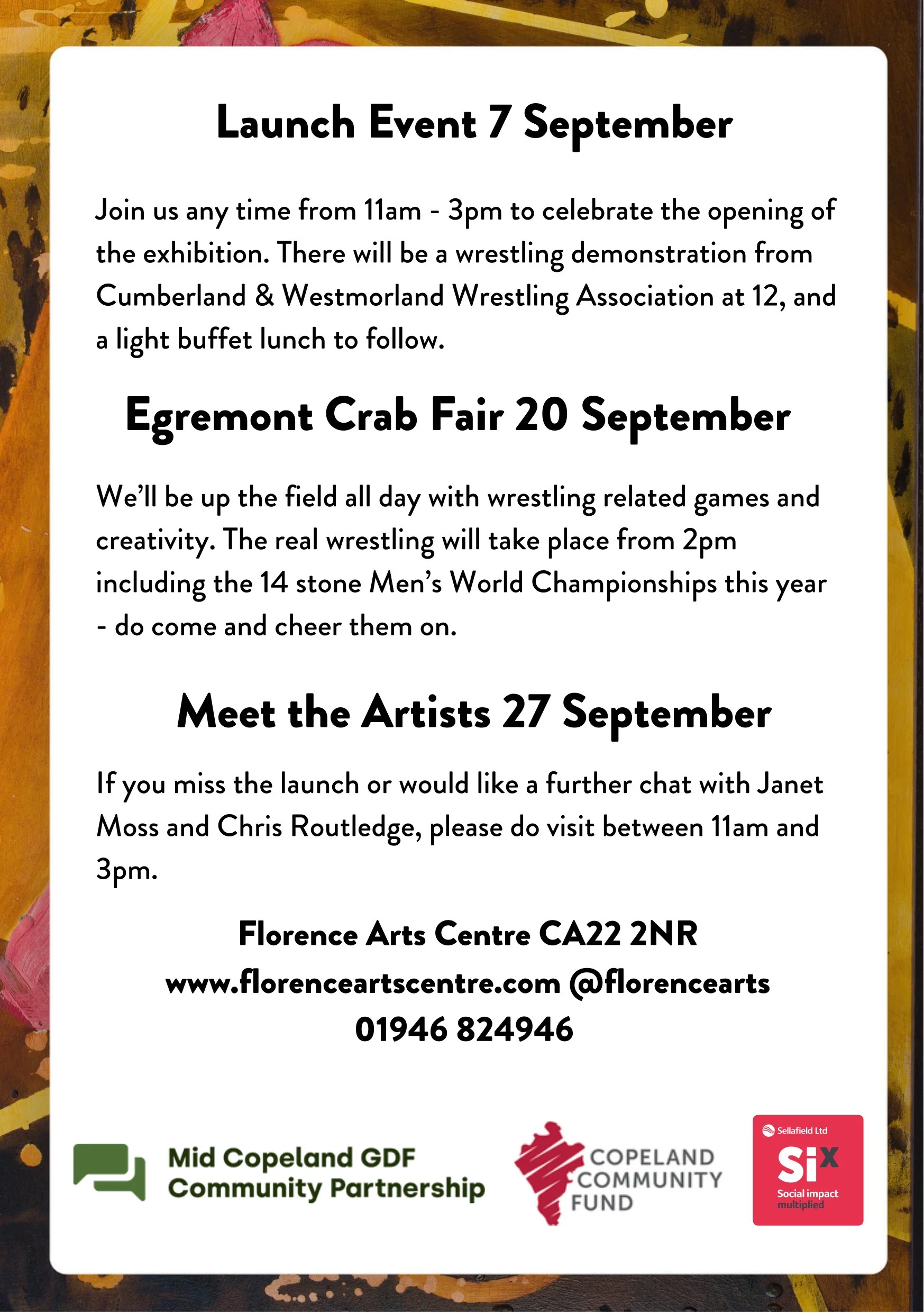 Launch Event 7 September

Join us any time from 11am - 3pm to celebrate the opening of the exhibition. There will be a wrestling demonstration from Cumberland & Westmorland Wrestling Association at 12, and a light buffet lunch to follow.

Egremont Crab Fair 20 September

We'll be up the field all day with wrestling related games and creativity. The real wrestling will take place from 2pm including the 14 stone Men's World Championships this year - do come and cheer them on.

Meet the Artists 27 September

If you miss the launch or would like a further chat with Janet Moss and Chris Routledge, please do visit between 11am and 3pm.

Florence Arts Centre CA22 2NR
www.florenceartscentre.com @florencearts
01946 824946

Mid Copeland GDF Community Partnership

COPELAND COMMUNITY FUND

Sellafield Ltd
SiX
Social impact multiplied